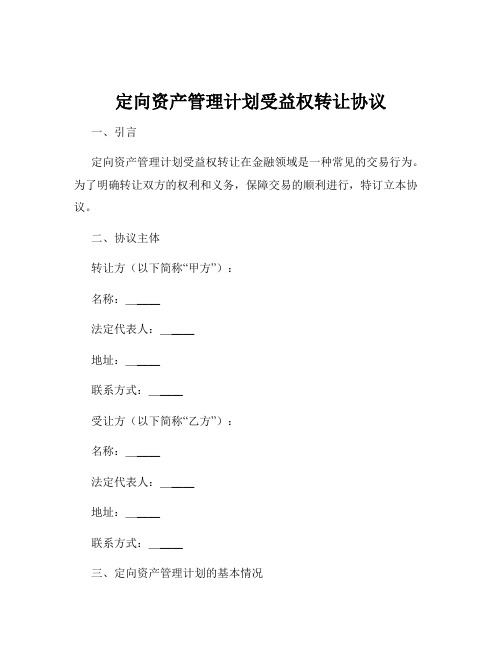 定向资产管理计划受益权转让协议

一、引言

定向资产管理计划受益权转让在金融领域是一种常见的交易行为。为了明确转让双方的权利和义务，保障交易的顺利进行，特订立本协议。

二、协议主体

转让方（以下简称“甲方”）：

名称：______

法定代表人：______

地址：______

联系方式：______

受让方（以下简称“乙方”）：

名称：______

法定代表人：______

地址：______

联系方式：______

三、定向资产管理计划的基本情况